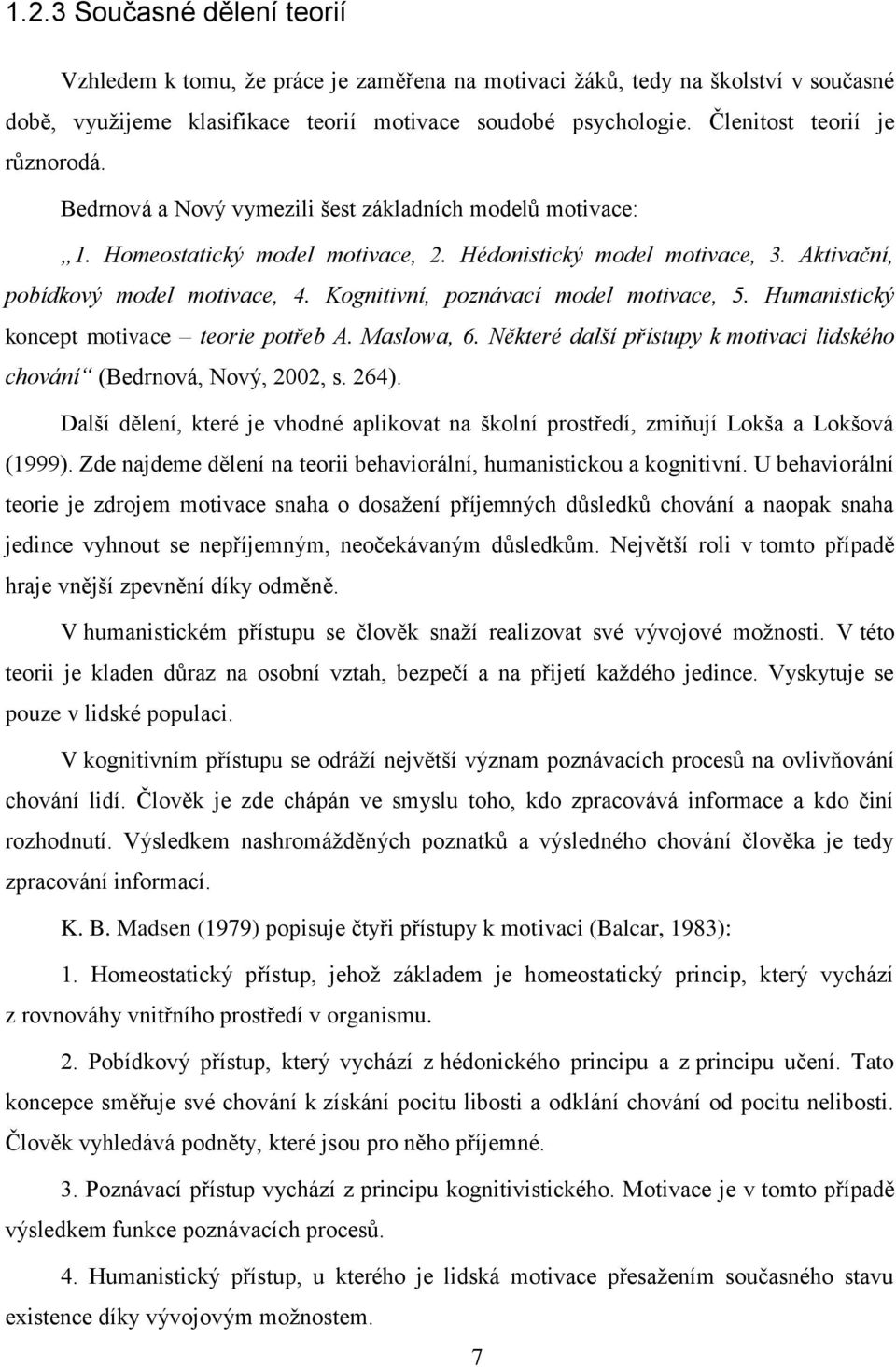 1.2.3 Současné dělení teorií

Vzhledem k tomu, že práce je zaměřena na motivaci žáků, tedy na školství v současné době, využijeme klasifikace teorií motivace soudobé psychologie. Členitost teorií je různorodá.

Bedrnová a Nový vymezili šest základních modelů motivace:

„1. Homeostatický model motivace, 2. Hédonistický model motivace, 3. Aktivační, pobídkový model motivace, 4. Kognitivní, poznávací model motivace, 5. Humanistický koncept motivace – teorie potřeb A. Maslowa, 6. Některé další přístupy k motivaci lidského chování“ (Bedrnová, Nový, 2002, s. 264).

Další dělení, které je vhodné aplikovat na školní prostředí, zmiňují Lokša a Lokšová (1999). Zde najdeme dělení na teorii behaviorální, humanistickou a kognitivní. U behaviorální teorie je zdrojem motivace snaha o dosažení příjemných důsledků chování a naopak snaha jedince vyhnout se nepříjemným, neočekávaným důsledkům. Největší roli v tomto případě hraje vnější zpevnění díky odměně.

V humanistickém přístupu se člověk snaží realizovat své vývojové možnosti. V této teorii je kladen důraz na osobní vztah, bezpečí a na přijetí každého jedince. Vyskytuje se pouze v lidské populaci.

V kognitivním přístupu se odráží největší význam poznávacích procesů na ovlivňování chování lidí. Člověk je zde chápán ve smyslu toho, kdo zpracovává informace a kdo činí rozhodnutí. Výsledkem nashromážděných poznatků a výsledného chování člověka je tedy zpracování informací.

K. B. Madsen (1979) popisuje čtyři přístupy k motivaci (Balcar, 1983):

1. Homeostatický přístup, jehož základem je homeostatický princip, který vychází z rovnováhy vnitřního prostředí v organismu.

2. Pobídkový přístup, který vychází z hédonického principu a z principu učení. Tato koncepce směřuje své chování k získání pocitu libosti a odklání chování od pocitu nelibosti. Člověk vyhledává podněty, které jsou pro něho příjemné.

3. Poznávací přístup vychází z principu kognitivistického. Motivace je v tomto případě výsledkem funkce poznávacích procesů.

4. Humanistický přístup, u kterého je lidská motivace přesažením současného stavu existence díky vývojovým možnostem.

7